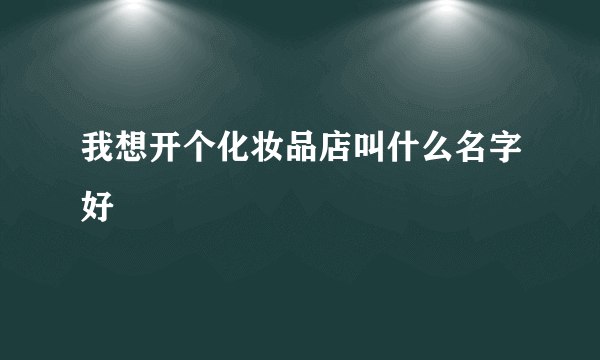 我想开个化妆品店叫什么名字好